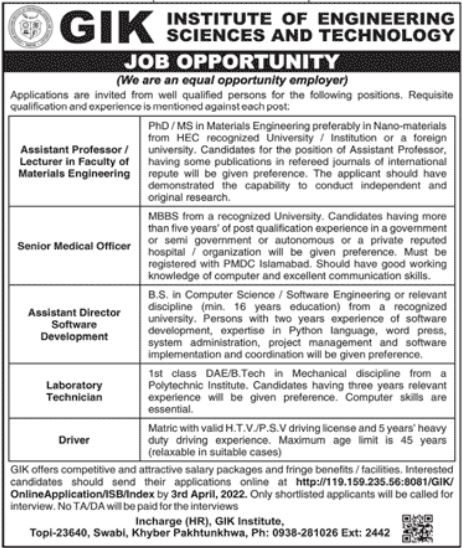 GIK INSTITUTE OF ENGINEERING SCIENCES AND TECHNOLOGY

JOB OPPORTUNITY

(We are an equal opportunity employer)

Applications are invited from well qualified persons for the following positions. Requisite qualification and experience is mentioned against each post:

| | |
|---|---|
| Assistant Professor / Lecturer in Faculty of Materials Engineering | PhD / MS in Materials Engineering preferably in Nano-materials from HEC recognized University / Institution or a foreign university. Candidates for the position of Assistant Professor, having some publications in refereed journals of international repute will be given preference. The applicant should have demonstrated the capability to conduct independent and original research. |
| Senior Medical Officer | MBBS from a recognized University. Candidates having more than five years' of post qualification experience in a government or semi government or autonomous or a private reputed hospital / organization will be given preference. Must be registered with PMDC Islamabad. Should have good working knowledge of computer and excellent communication skills. |
| Assistant Director Software Development | B.S. in Computer Science / Software Engineering or relevant discipline (min. 16 years education) from a recognized university. Persons with two years experience of software development, expertise in Python language, word press, system administration, project management and software implementation and coordination will be given preference. |
| Laboratory Technician | 1st class DAE/B.Tech in Mechanical discipline from a Polytechnic Institute. Candidates having three years relevant experience will be given preference. Computer skills are essential. |
| Driver | Matric with valid H.T.V./P.S.V driving license and 5 years' heavy duty driving experience. Maximum age limit is 45 years (relaxable in suitable cases) |

GIK offers competitive and attractive salary packages and fringe benefits / facilities. Interested candidates should send their applications online at http://119.159.235.56:8081/GIK/OnlineApplication/ISB/Index by 3rd April, 2022. Only shortlisted applicants will be called for interview. No TA/DA will be paid for the interviews

Incharge (HR), GIK Institute,
Topi-23640, Swabi, Khyber Pakhtunkhwa, Ph: 0938-281026 Ext: 2442